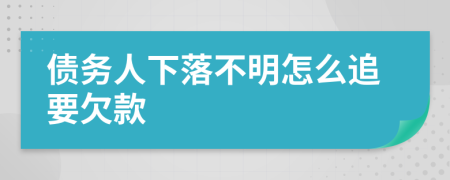 债务人下落不明怎么追要欠款